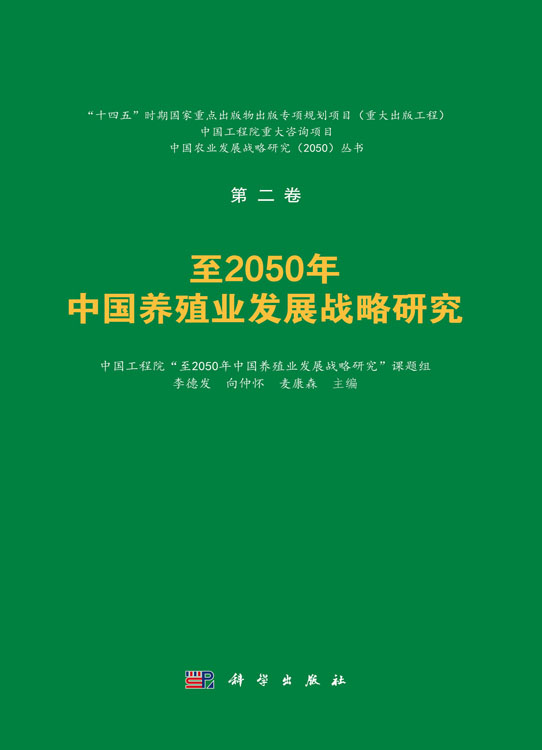 “十四五”时期国家重点出版物出版专项规划项目（重大出版工程）
中国工程院重大咨询项目
中国农业发展战略研究（2050）丛书

第二卷

至2050年
中国养殖业发展战略研究

中国工程院“至2050年中国养殖业发展战略研究”课题组
李德发　向仲怀　麦康森　主编

科学出版社